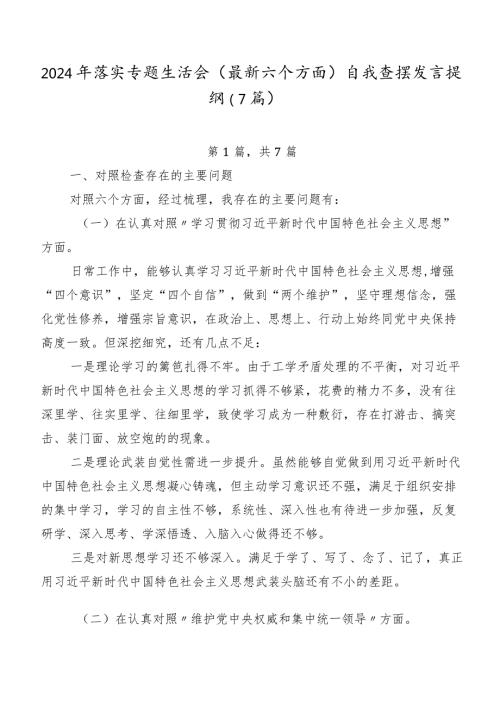 2024年落实专题生活会（最新六个方面）自我查摆发言提纲（7篇）

第1篇，共7篇

一、对照检查存在的主要问题

对照六个方面，经过梳理，我存在的主要问题有：

（一）在认真对照〃学习贯彻习近平新时代中国特色社会主义思想”方面。

日常工作中，能够认真学习习近平新时代中国特色社会主义思想，增强“四个意识”，坚定“四个自信”，做到“两个维护”，坚守理想信念，强化党性修养，增强宗旨意识，在政治上、思想上、行动上始终同党中央保持高度一致。但深挖细究，还有几点不足：

一是理论学习的篱笆扎得不牢。由于工学矛盾处理的不平衡，对习近平新时代中国特色社会主义思想的学习抓得不够紧，花费的精力不多，没有往深里学、往实里学、往细里学，致使学习成为一种敷衍，存在打游击、搞突击、装门面、放空炮的现象。

二是理论武装自觉性需进一步提升。虽然能够自觉做到用习近平新时代中国特色社会主义思想凝心铸魂，但主动学习意识还不强，满足于组织安排的集中学习，学习的自主性不够，系统性、深入性也有待进一步加强，反复研学、深入思考、学深悟透、入脑入心做得还不够。

三是对新思想学习还不够深入。满足于学了、写了、念了、记了，真正用习近平新时代中国特色社会主义思想武装头脑还有不小的差距。

（二）在认真对照〃维护党中央权威和集中统一领导〃方面。